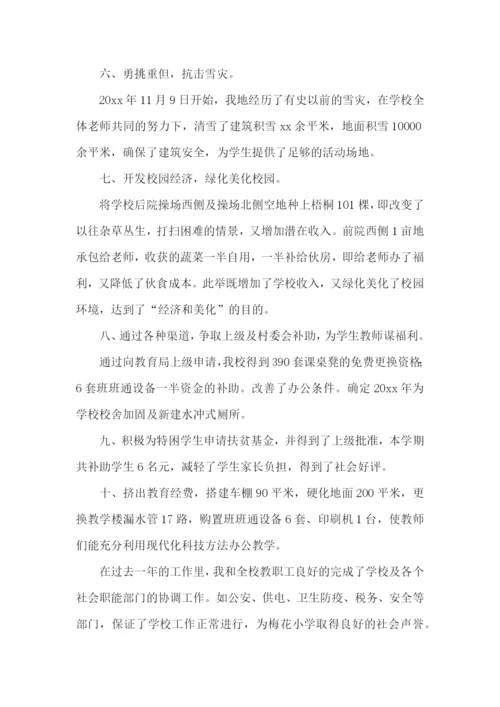 六、勇挑重但，抗击雪灾。

20xx 年 11 月 9 日开始，我地经历了有史以前的雪灾，在学校全体老师共同的努力下，清雪了建筑积雪 xx 余平米，地面积雪 10000 余平米，确保了建筑安全，为学生提供了足够的活动场地。

七、开发校园经济，绿化美化校园。

将学校后院操场西侧及操场北侧空地种上梧桐 101 棵，即改变了以往杂草丛生，打扫困难的情景，又增加潜在收入。前院西侧 1 亩地承包给老师，收获的蔬菜一半自用，一半补给伙房，即给老师办了福利，又降低了伙食成本。此举既增加了学校收入，又绿化美化了校园环境，达到了“经济和美化”的目的。

八、通过各种渠道，争取上级及村委会补助，为学生教师谋福利。

通过向教育局上级申请，我校得到 390 套课桌凳的免费更换资格，6 套班班通设备一半资金的补助。改善了办公条件。确定 20xx 年为学校校舍加固及新建水冲式厕所。

九、积极为特困学生申请扶贫基金，并得到了上级批准，本学期共补助学生 6 名元，减轻了学生家长负担，得到了社会好评。

十、挤出教育经费，搭建车棚 90 平米，硬化地面 200 平米，更换教学楼漏水管 17 路，购置班班通设备 6 套、印刷机 1 台，使教师们能充分利用现代化科技方法办公教学。

在过去一年的工作里，我和全校教职工良好的完成了学校及各个社会职能部门的协调工作。如公安、供电、卫生防疫、税务、安全等部门，保证了学校工作正常进行，为梅花小学取得良好的社会声誉。